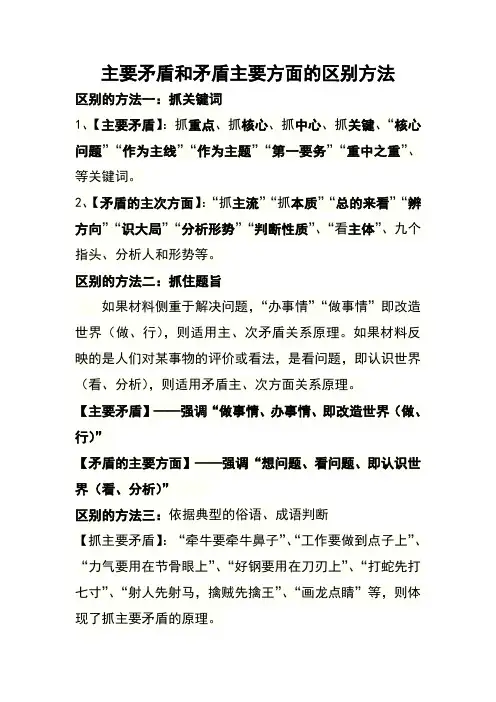 主要矛盾和矛盾主要方面的区别方法

区别的方法一：抓关键词

1、【主要矛盾】：抓重点、抓核心、抓中心、抓关键、“核心问题”“作为主线”“作为主题”“第一要务”“重中之重”、等关键词。

2、【矛盾的主次方面】：“抓主流”“抓本质”“总的来看”“辨方向”“识大局”“分析形势”“判断性质”、“看主体”、九个指头、分析人和形势等。

区别的方法二：抓住题旨

如果材料侧重于解决问题，“办事情”“做事情”即改造世界（做、行），则适用主、次矛盾关系原理。如果材料反映的是人们对某事物的评价或看法，是看问题，即认识世界（看、分析），则适用矛盾主、次方面关系原理。

【主要矛盾】——强调“做事情、办事情、即改造世界（做、行）”

【矛盾的主要方面】——强调“想问题、看问题、即认识世界（看、分析）”

区别的方法三：依据典型的俗语、成语判断

【抓主要矛盾】：“牵牛要牵牛鼻子”、“工作要做到点子上”、“力气要用在节骨眼上”、“好钢要用在刀刃上”、“打蛇先打七寸”、“射人先射马，擒贼先擒王”、“画龙点睛”等，则体现了抓主要矛盾的原理。